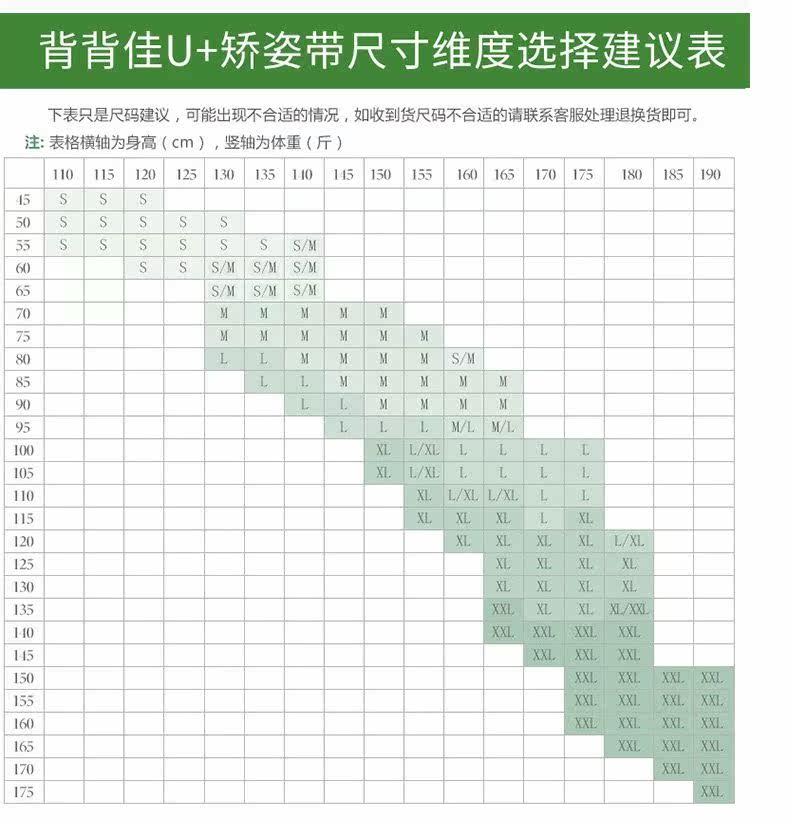 背背佳U+矫姿带尺寸维度选择建议表

下表只是尺码建议，可能出现不合适的情况，如收到货尺码不合适的请联系客服处理退换货即可。

注: 表格横轴为身高（cm），竖轴为体重（斤）

| | 110 | 115 | 120 | 125 | 130 | 135 | 140 | 145 | 150 | 155 | 160 | 165 | 170 | 175 | 180 | 185 | 190 |
|---|---|---|---|---|---|---|---|---|---|---|---|---|---|---|---|---|---|
| 45 | S | S | S | | | | | | | | | | | | | | |
| 50 | S | S | S | S | S | | | | | | | | | | | | |
| 55 | S | S | S | S | S | S | S/M | | | | | | | | | | |
| 60 | | | S | S | S/M | S/M | S/M | | | | | | | | | | |
| 65 | | | | | S/M | S/M | S/M | | | | | | | | | | |
| 70 | | | | | M | M | M | M | M | | | | | | | | |
| 75 | | | | | M | M | M | M | M | M | | | | | | | |
| 80 | | | | | L | L | M | M | M | M | S/M | | | | | | |
| 85 | | | | | | L | L | M | M | M | M | M | | | | | |
| 90 | | | | | | | L | L | M | M | M | M | | | | | |
| 95 | | | | | | | | L | L | L | M/L | M/L | | | | | |
| 100 | | | | | | | | | XL | L/XL | L | L | L | L | | | |
| 105 | | | | | | | | | XL | L/XL | L | L | L | L | | | |
| 110 | | | | | | | | | | XL | L/XL | L/XL | L | L | | | |
| 115 | | | | | | | | | | XL | XL | XL | L | XL | | | |
| 120 | | | | | | | | | | | XL | XL | XL | XL | L/XL | | |
| 125 | | | | | | | | | | | | XL | XL | XL | XL | | |
| 130 | | | | | | | | | | | | XL | XL | XL | XL | | |
| 135 | | | | | | | | | | | | XXL | XL | XL | XL/XXL | | |
| 140 | | | | | | | | | | | | XXL | XXL | XXL | XXL | | |
| 145 | | | | | | | | | | | | | XXL | XXL | XXL | | |
| 150 | | | | | | | | | | | | | | XXL | XXL | XXL | XXL |
| 155 | | | | | | | | | | | | | | XXL | XXL | XXL | XXL |
| 160 | | | | | | | | | | | | | | XXL | XXL | XXL | XXL |
| 165 | | | | | | | | | | | | | | | XXL | XXL | XXL |
| 170 | | | | | | | | | | | | | | | | XXL | XXL |
| 175 | | | | | | | | | | | | | | | | | XXL |